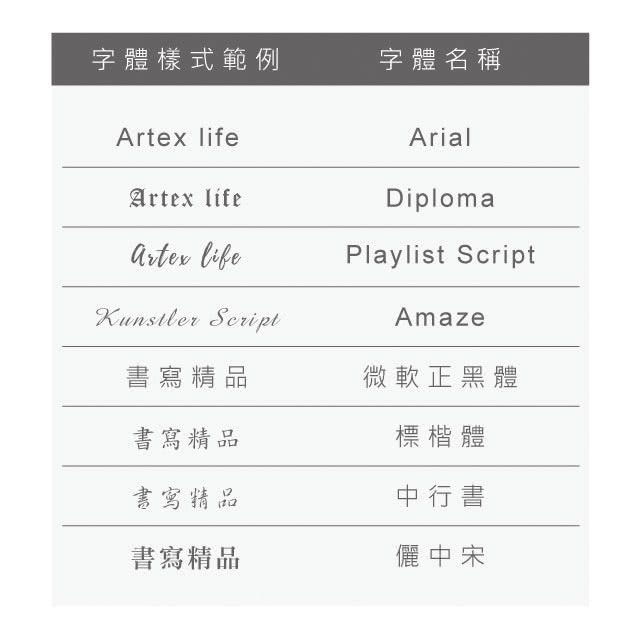 | 字體樣式範例 | 字體名稱 |
|---|---|
| Artex life | Arial |
| Artex life | Diploma |
| Artex life | Playlist Script |
| Kunstler Script | Amaze |
| 書寫精品 | 微軟正黑體 |
| 書寫精品 | 標楷體 |
| 書寫精品 | 中行書 |
| 書寫精品 | 儷中宋 |